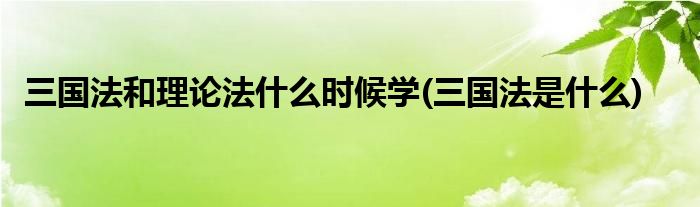 三国法和理论法什么时候学(三国法是什么)